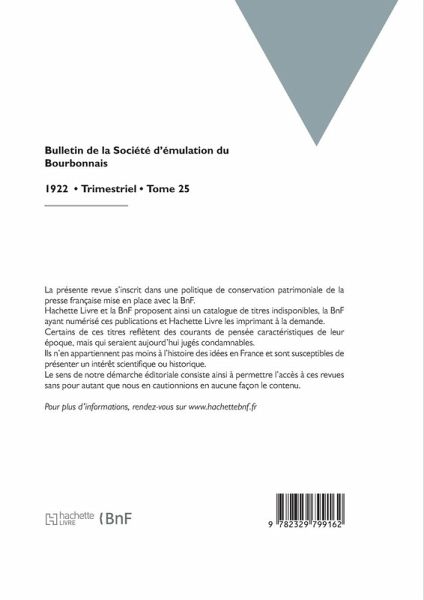 Bulletin de la Société d'émulation du Bourbonnais

1922 • Trimestriel • Tome 25

La présente revue s'inscrit dans une politique de conservation patrimoniale de la presse française mise en place avec la BnF.
Hachette Livre et la BnF proposent ainsi un catalogue de titres indisponibles, la BnF ayant numérisé ces publications et Hachette Livre les imprimant à la demande.
Certains de ces titres reflètent des courants de pensée caractéristiques de leur époque, mais qui seraient aujourd'hui jugés condamnables.
Ils n'en appartiennent pas moins à l'histoire des idées en France et sont susceptibles de présenter un intérêt scientifique ou historique.
Le sens de notre démarche éditoriale consiste ainsi à permettre l'accès à ces revues sans pour autant que nous en cautionnions en aucune façon le contenu.

Pour plus d'informations, rendez-vous sur www.hachettebnf.fr

hachette LIVRE BnF

9 782329 799162